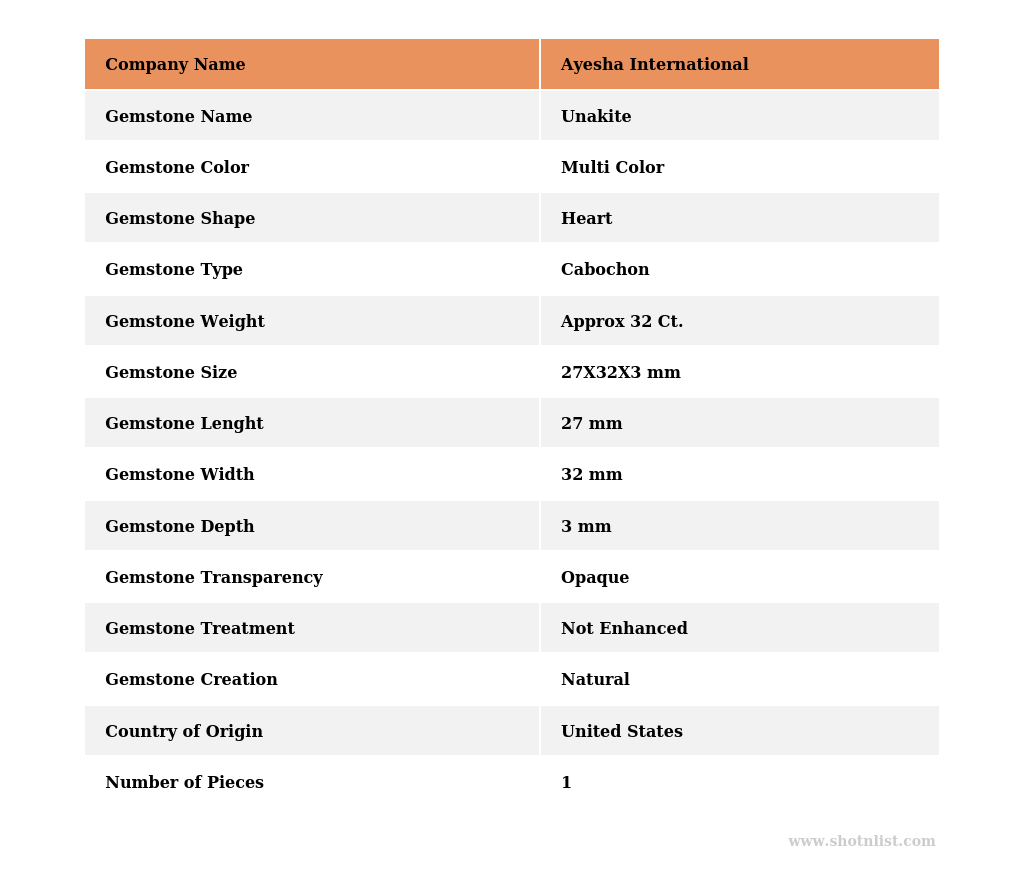 | Company Name | Ayesha International |
|---|---|
| Gemstone Name | Unakite |
| Gemstone Color | Multi Color |
| Gemstone Shape | Heart |
| Gemstone Type | Cabochon |
| Gemstone Weight | Approx 32 Ct. |
| Gemstone Size | 27X32X3 mm |
| Gemstone Lenght | 27 mm |
| Gemstone Width | 32 mm |
| Gemstone Depth | 3 mm |
| Gemstone Transparency | Opaque |
| Gemstone Treatment | Not Enhanced |
| Gemstone Creation | Natural |
| Country of Origin | United States |
| Number of Pieces | 1 |

www.shotnlist.com